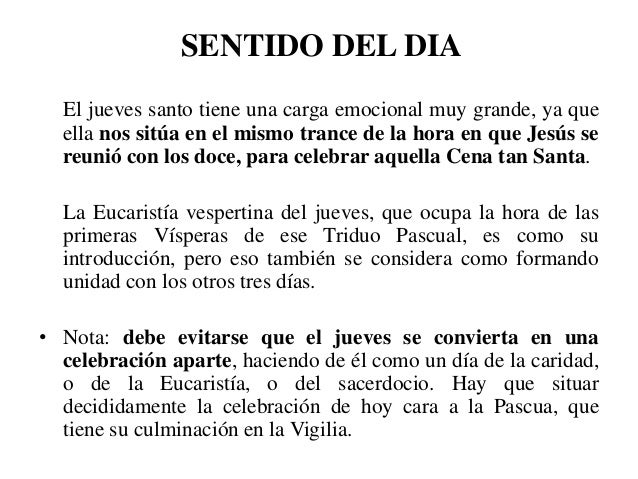 SENTIDO DEL DIA

El jueves santo tiene una carga emocional muy grande, ya que ella nos sitúa en el mismo trance de la hora en que Jesús se reunió con los doce, para celebrar aquella Cena tan Santa.

La Eucaristía vespertina del jueves, que ocupa la hora de las primeras Vísperas de ese Triduo Pascual, es como su introducción, pero eso también se considera como formando unidad con los otros tres días.

• Nota: debe evitarse que el jueves se convierta en una celebración aparte, haciendo de él como un día de la caridad, o de la Eucaristía, o del sacerdocio. Hay que situar decididamente la celebración de hoy cara a la Pascua, que tiene su culminación en la Vigilia.